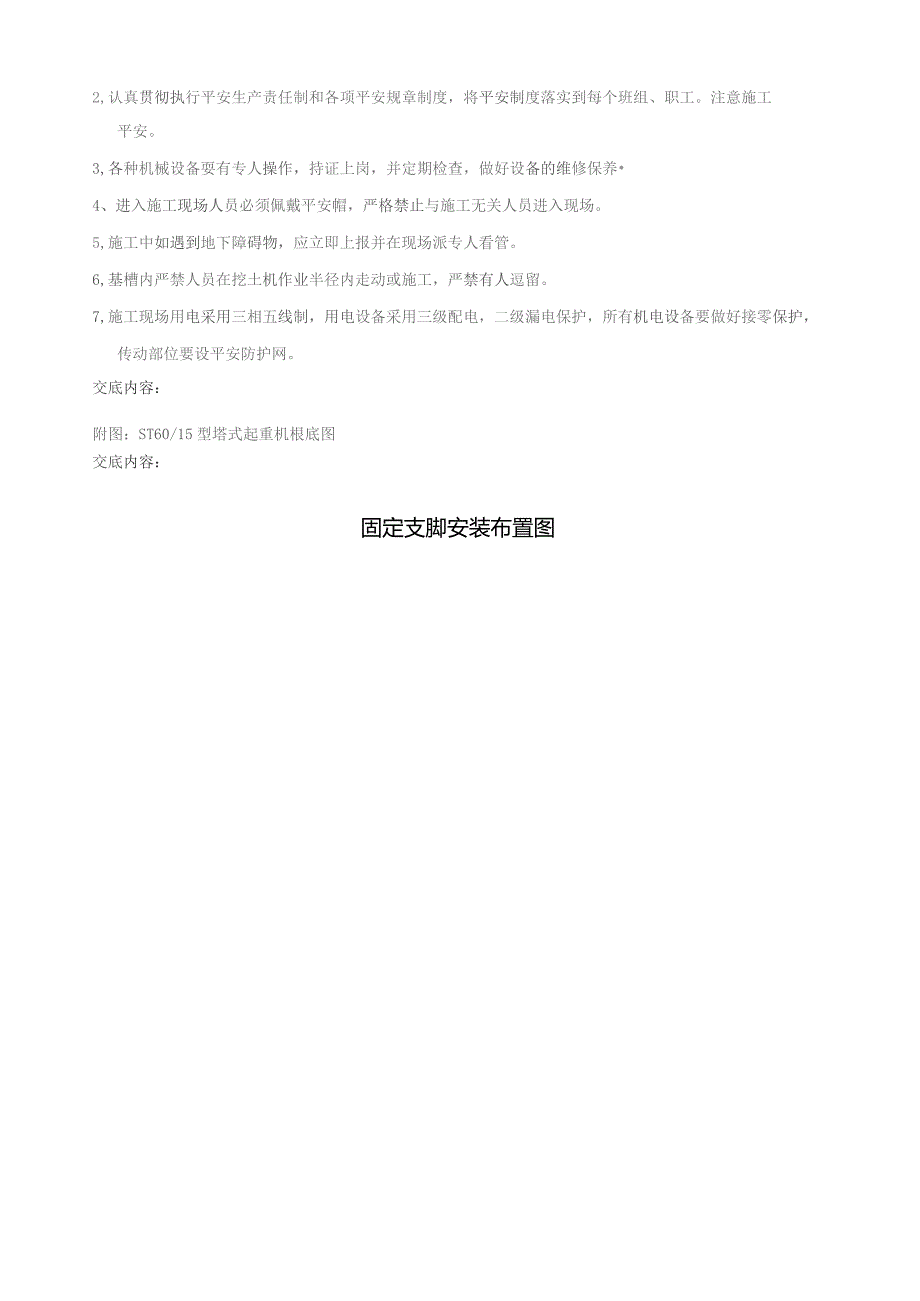 2,认真贯彻执行平安生产责任制和各项平安规章制度，将平安制度落实到每个班组、职工。注意施工平安。

3,各种机械设备要有专人操作，持证上岗，并定期检查，做好设备的维修保养•

4、进入施工现场人员必须佩戴平安帽，严格禁止与施工无关人员进入现场。

5,施工中如遇到地下障碍物，应立即上报并在现场派专人看管。

6,基槽内严禁人员在挖土机作业半径内走动或施工，严禁有人逗留。

7,施工现场用电采用三相五线制，用电设备采用三级配电，二级漏电保护，所有机电设备要做好接零保护，传动部位要设平安防护网。

交底内容：

附图：ST60/15型塔式起重机根底图

交底内容：

固定支脚安装布置图